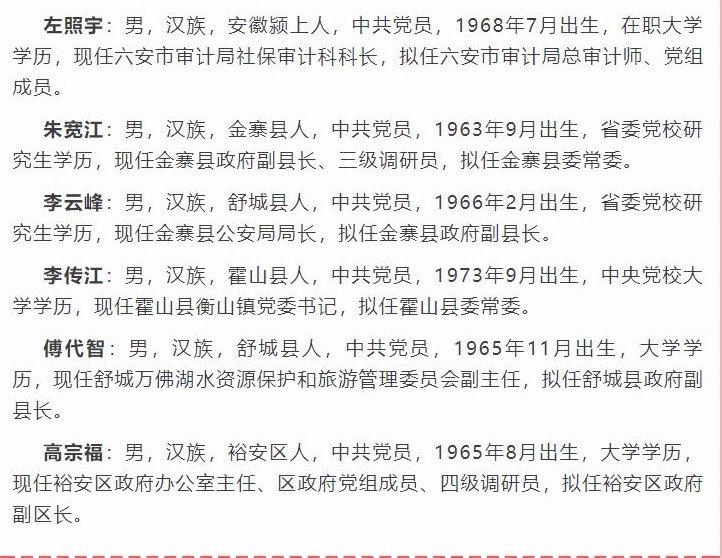 左照宇：男，汉族，安徽颍上人，中共党员，1968年7月出生，在职大学学历，现任六安市审计局社保审计科科长，拟任六安市审计局总审计师、党组成员。

朱宽江：男，汉族，金寨县人，中共党员，1963年9月出生，省委党校研究生学历，现任金寨县政府副县长、三级调研员，拟任金寨县委常委。

李云峰：男，汉族，舒城县人，中共党员，1966年2月出生，省委党校研究生学历，现任金寨县公安局局长，拟任金寨县政府副县长。

李传江：男，汉族，霍山县人，中共党员，1973年9月出生，中央党校大学学历，现任霍山县衡山镇党委书记，拟任霍山县委常委。

傅代智：男，汉族，舒城县人，中共党员，1965年11月出生，大学学历，现任舒城万佛湖水资源保护和旅游管理委员会副主任，拟任舒城县政府副县长。

高宗福：男，汉族，裕安区人，中共党员，1965年8月出生，大学学历，现任裕安区政府办公室主任、区政府党组成员、四级调研员，拟任裕安区政府副区长。